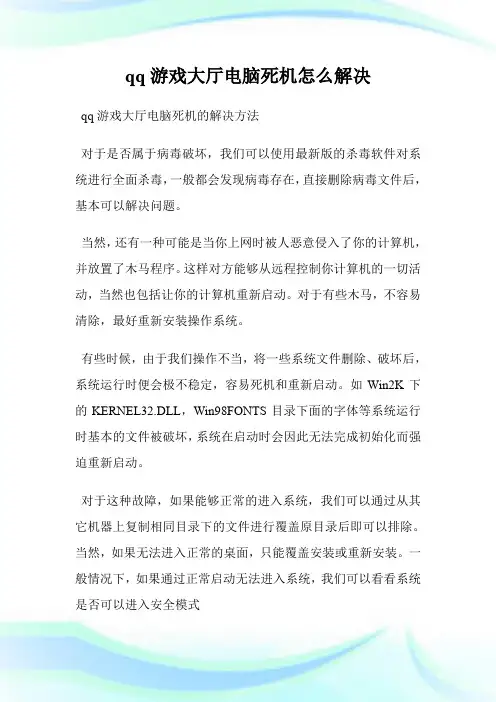 qq 游戏大厅电脑死机怎么解决

qq 游戏大厅电脑死机的解决方法

对于是否属于病毒破坏，我们可以使用最新版的杀毒软件对系统进行全面杀毒，一般都会发现病毒存在，直接删除病毒文件后，基本可以解决问题。

当然，还有一种可能是当你上网时被人恶意侵入了你的计算机，并放置了木马程序。这样对方能够从远程控制你计算机的一切活动，当然也包括让你的计算机重新启动。对于有些木马，不容易清除，最好重新安装操作系统。

有些时候，由于我们操作不当，将一些系统文件删除、破坏后，系统运行时便会极不稳定，容易死机和重新启动。如 Win2K 下的 KERNEL32.DLL，Win98FONTS 目录下面的字体等系统运行时基本的文件被破坏，系统在启动时会因此无法完成初始化而强迫重新启动。

对于这种故障，如果能够正常的进入系统，我们可以通过从其它机器上复制相同目录下的文件进行覆盖原目录后即可以排除。当然，如果无法进入正常的桌面，只能覆盖安装或重新安装。一般情况下，如果通过正常启动无法进入系统，我们可以看看系统是否可以进入安全模式